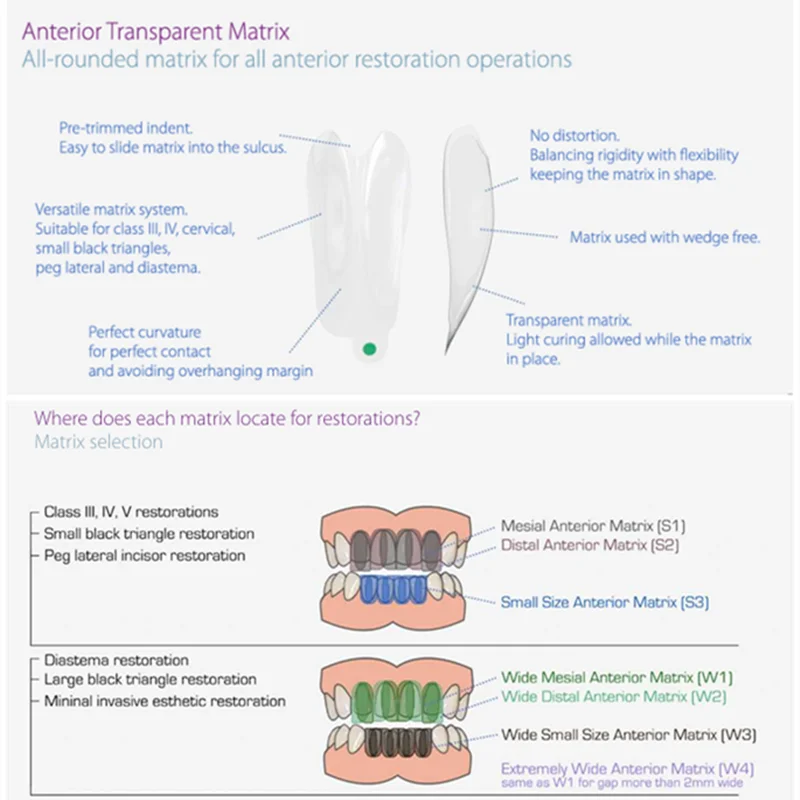 Anterior Transparent Matrix
All-rounded matrix for all anterior restoration operations

Pre-trimmed indent.
Easy to slide matrix into the sulcus.

Versatile matrix system.
Suitable for class III, IV, cervical, small black triangles, peg lateral and diastema.

Perfect curvature for perfect contact and avoiding overhanging margin

No distortion.
Balancing rigidity with flexibility keeping the matrix in shape.

Matrix used with wedge free.

Transparent matrix.
Light curing allowed while the matrix in place.

Where does each matrix locate for restorations?
Matrix selection

Class III, IV, V restorations
Small black triangle restoration
Peg lateral incisor restoration

Mesial Anterior Matrix (S1)
Distal Anterior Matrix (S2)
Small Size Anterior Matrix (S3)

Diastema restoration
Large black triangle restoration
Mininal invasive esthetic restoration

Wide Mesial Anterior Matrix (W1)
Wide Distal Anterior Matrix (W2)
Wide Small Size Anterior Matrix (W3)
Extremely Wide Anterior Matrix (W4)
same as W1 for gap more than 2mm wide